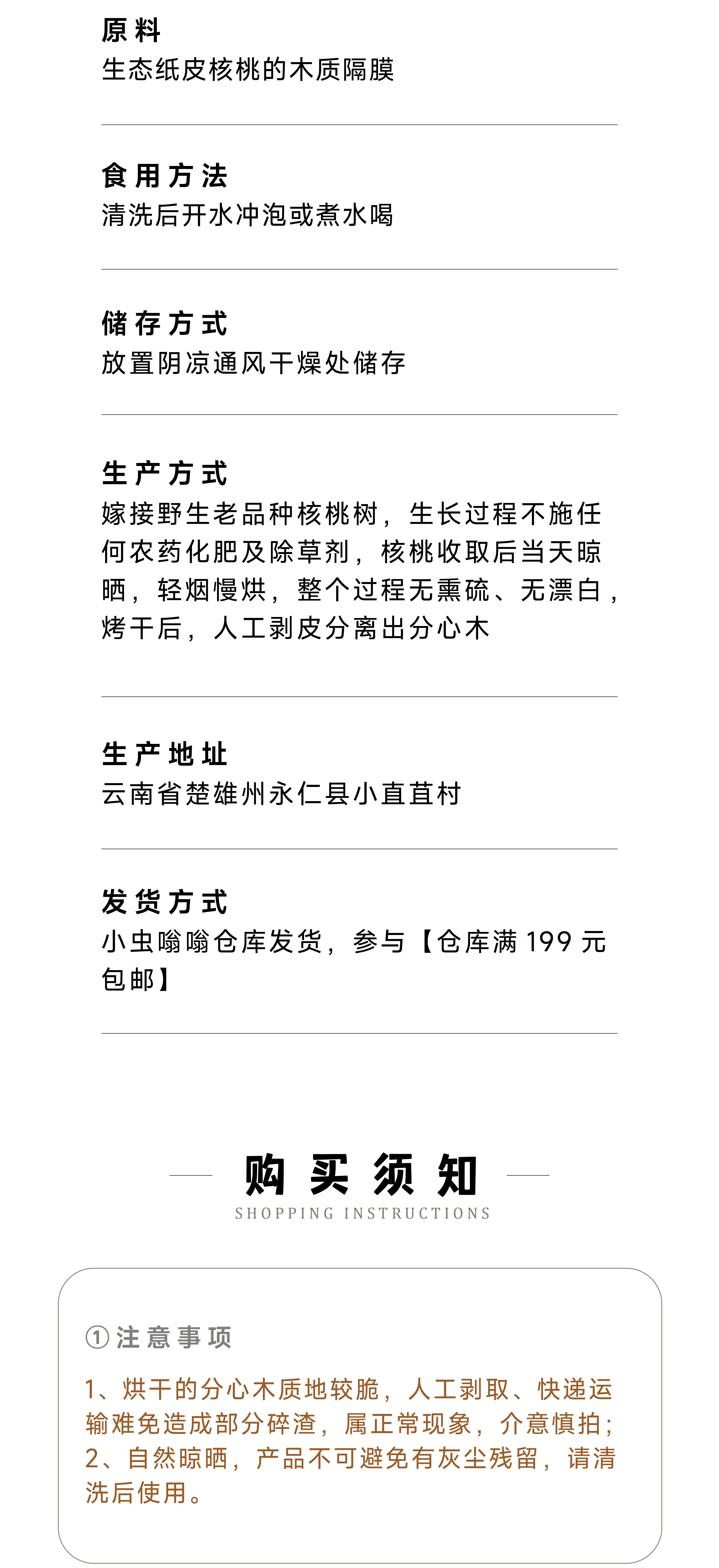 原料
生态纸皮核桃的木质隔膜

食用方法
清洗后开水冲泡或煮水喝

储存方式
放置阴凉通风干燥处储存

生产方式
嫁接野生老品种核桃树，生长过程不施任何农药化肥及除草剂，核桃收取后当天晾晒，轻烟慢烘，整个过程无熏硫、无漂白，烤干后，人工剥皮分离出分心木

生产地址
云南省楚雄州永仁县小直苴村

发货方式
小虫嗡嗡仓库发货，参与【仓库满199元包邮】

购买须知
SHOPPING INSTRUCTIONS

①注意事项

1、烘干的分心木质地较脆，人工剥取、快递运输难免造成部分碎渣，属正常现象，介意慎拍；
2、自然晾晒，产品不可避免有灰尘残留，请清洗后使用。